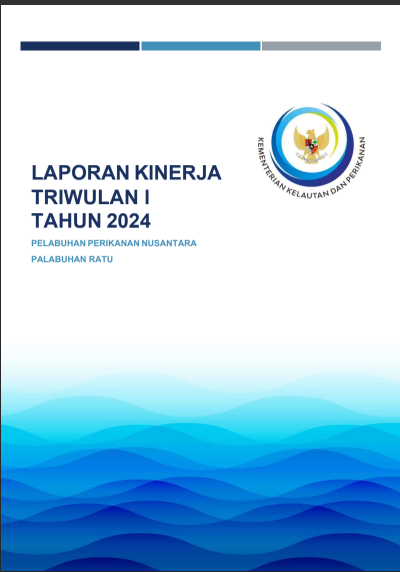 KEMENTERIAN KELAUTAN DAN PERIKANAN

LAPORAN KINERJA
TRIWULAN I
TAHUN 2024

PELABUHAN PERIKANAN NUSANTARA
PALABUHAN RATU